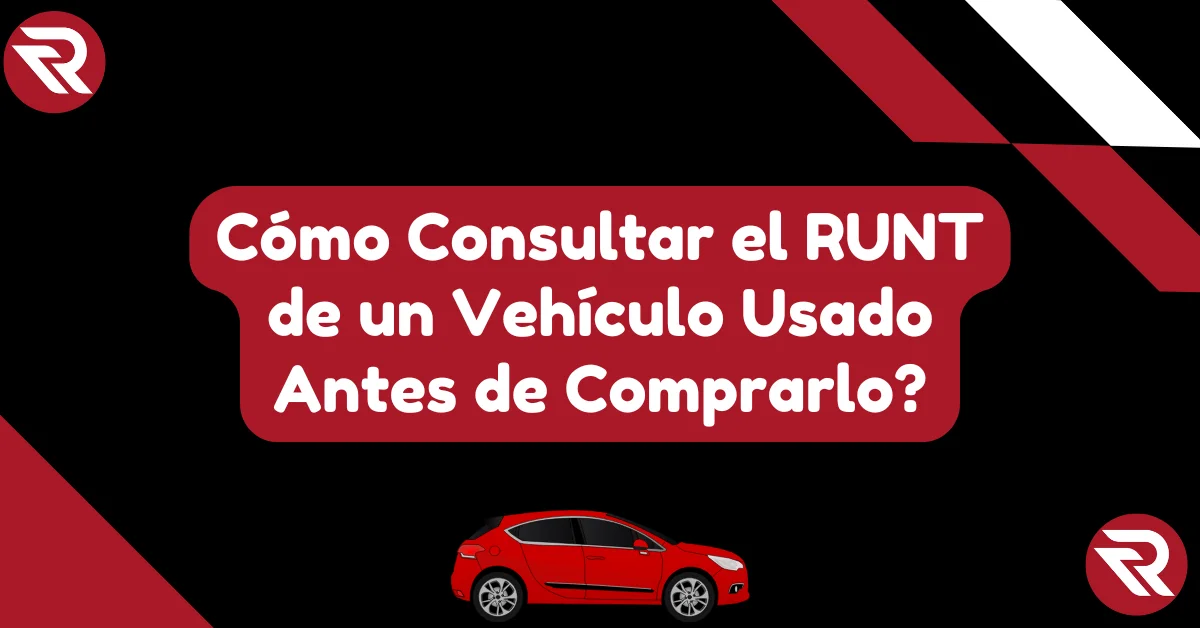 R

Cómo Consultar el RUNT de un Vehículo Usado Antes de Comprarlo?

R